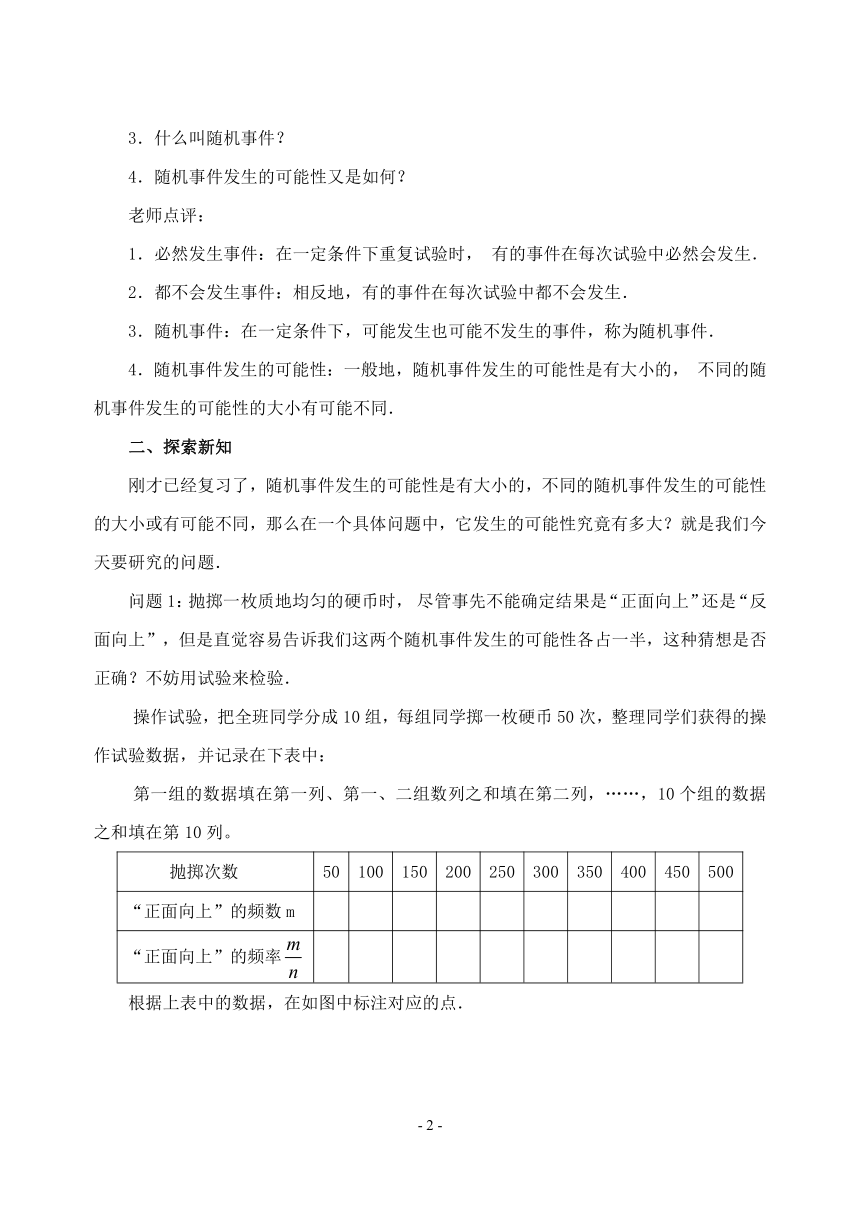 3．什么叫随机事件？

4．随机事件发生的可能性又是如何？

老师点评：

1．必然发生事件：在一定条件下重复试验时， 有的事件在每次试验中必然会发生.

2．都不会发生事件：相反地，有的事件在每次试验中都不会发生.

3．随机事件：在一定条件下，可能发生也可能不发生的事件，称为随机事件.

4．随机事件发生的可能性：一般地，随机事件发生的可能性是有大小的， 不同的随机事件发生的可能性的大小有可能不同.

二、探索新知

刚才已经复习了，随机事件发生的可能性是有大小的，不同的随机事件发生的可能性的大小或有可能不同，那么在一个具体问题中，它发生的可能性究竟有多大？就是我们今天要研究的问题.

问题 1：抛掷一枚质地均匀的硬币时， 尽管事先不能确定结果是“正面向上”还是“反面向上”，但是直觉容易告诉我们这两个随机事件发生的可能性各占一半，这种猜想是否正确？不妨用试验来检验.

操作试验，把全班同学分成 10 组，每组同学掷一枚硬币 50 次，整理同学们获得的操作试验数据，并记录在下表中：

第一组的数据填在第一列、第一、二组数列之和填在第二列，……，10 个组的数据之和填在第 10 列。

| 抛掷次数 | 50 | 100 | 150 | 200 | 250 | 300 | 350 | 400 | 450 | 500 |
|---|---|---|---|---|---|---|---|---|---|---|
| “正面向上”的频数 m | | | | | | | | | | |
| “正面向上”的频率 $\frac{m}{n}$ | | | | | | | | | | |

根据上表中的数据，在如图中标注对应的点.

- 2 -